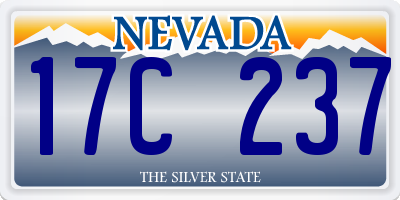 NEVADA

17C 237

THE SILVER STATE